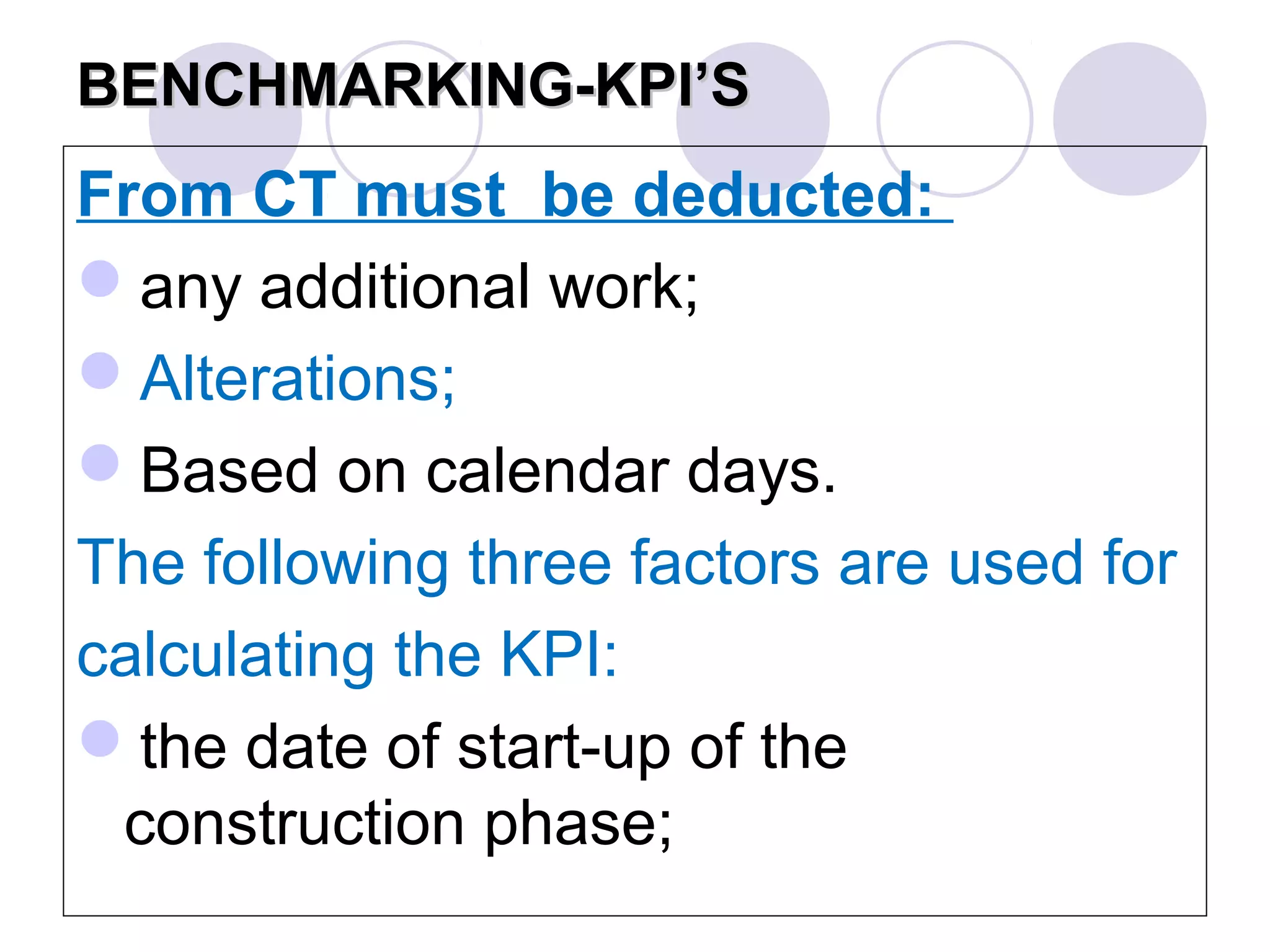 BENCHMARKING-KPI'S

From CT must be deducted:

• any additional work;
• Alterations;
• Based on calendar days.

The following three factors are used for calculating the KPI:

• the date of start-up of the construction phase;